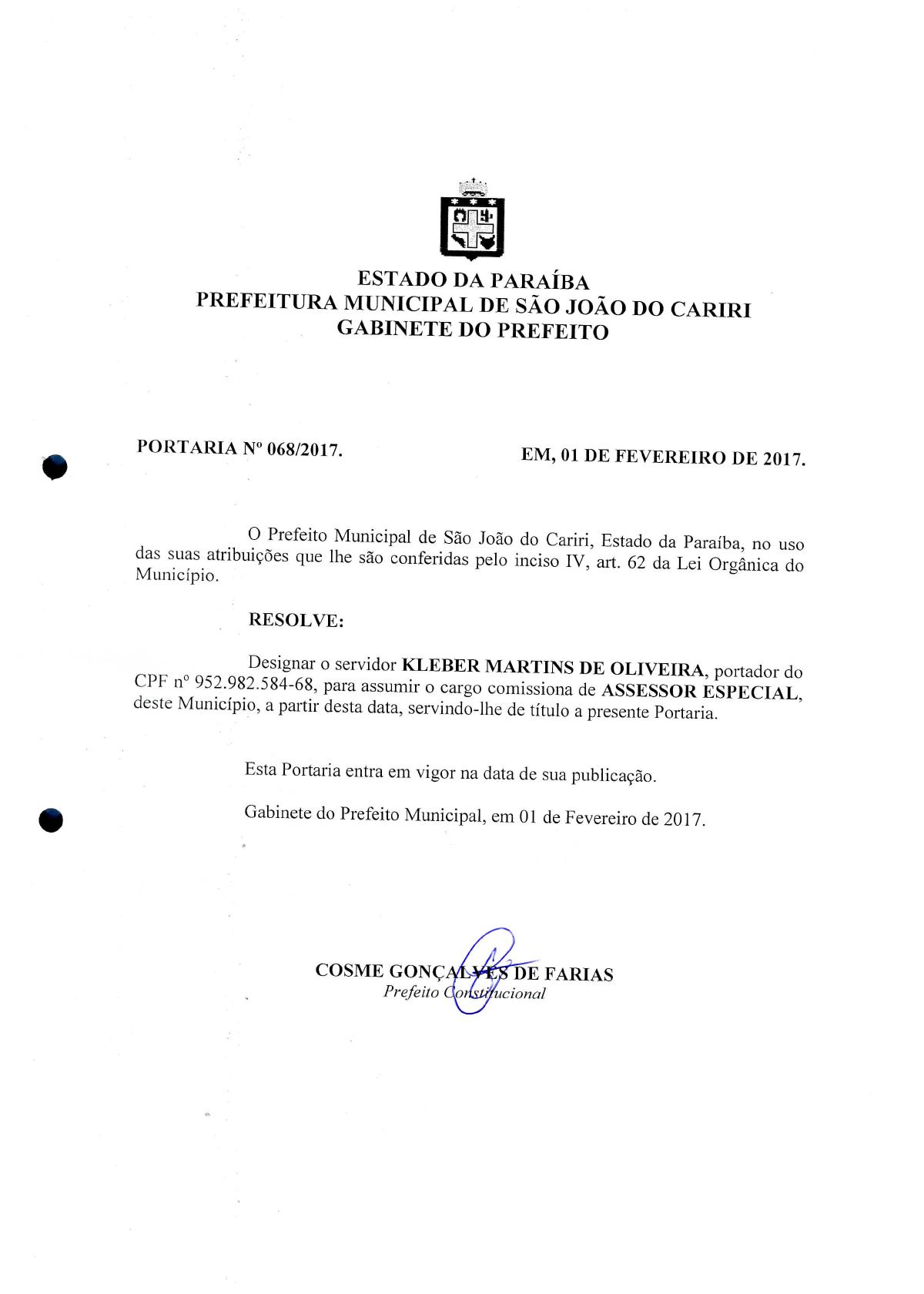 ESTADO DA PARAÍBA
PREFEITURA MUNICIPAL DE SÃO JOÃO DO CARIRI
GABINETE DO PREFEITO

PORTARIA Nº 068/2017.

EM, 01 DE FEVEREIRO DE 2017.

O Prefeito Municipal de São João do Cariri, Estado da Paraíba, no uso das suas atribuições que lhe são conferidas pelo inciso IV, art. 62 da Lei Orgânica do Município.

RESOLVE:

Designar o servidor KLEBER MARTINS DE OLIVEIRA, portador do CPF nº 952.982.584-68, para assumir o cargo comissiona de ASSESSOR ESPECIAL, deste Município, a partir desta data, servindo-lhe de título a presente Portaria.

Esta Portaria entra em vigor na data de sua publicação.

Gabinete do Prefeito Municipal, em 01 de Fevereiro de 2017.

COSME GONÇALVES DE FARIAS
Prefeito Constitucional